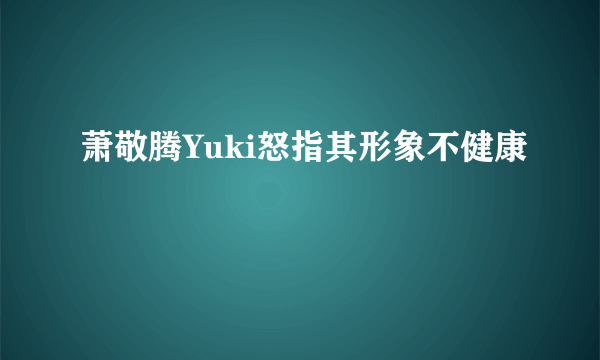 萧敬腾Yuki怒指其形象不健康